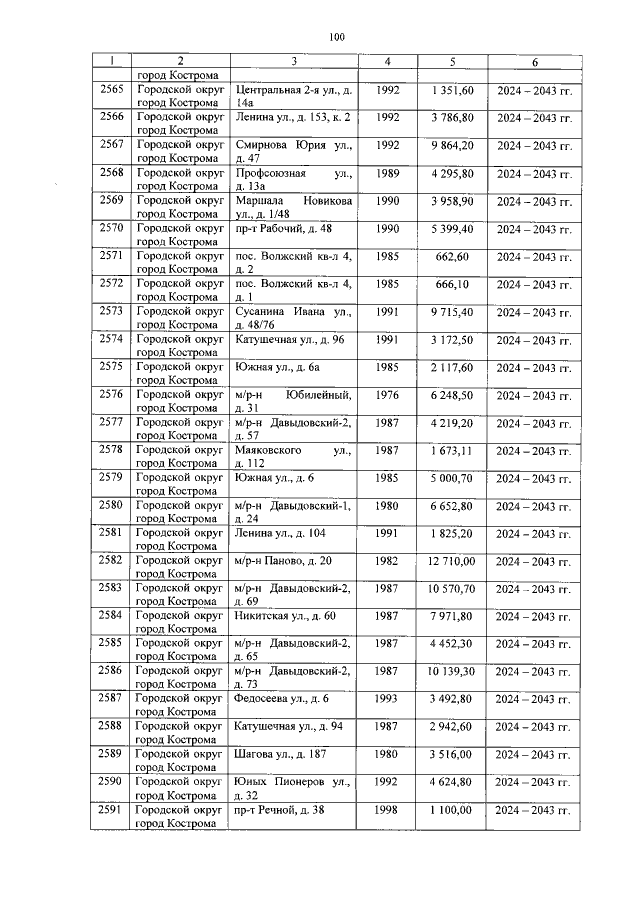 100

| 1 | 2 | 3 | 4 | 5 | 6 |
|---|---|---|---|---|---|
| | город Кострома | | | | |
| 2565 | Городской округ город Кострома | Центральная 2-я ул., д. 14а | 1992 | 1 351,60 | 2024 – 2043 гг. |
| 2566 | Городской округ город Кострома | Ленина ул., д. 153, к. 2 | 1992 | 3 786,80 | 2024 – 2043 гг. |
| 2567 | Городской округ город Кострома | Смирнова Юрия ул., д. 47 | 1992 | 9 864,20 | 2024 – 2043 гг. |
| 2568 | Городской округ город Кострома | Профсоюзная ул., д. 13а | 1989 | 4 295,80 | 2024 – 2043 гг. |
| 2569 | Городской округ город Кострома | Маршала Новикова ул., д. 1/48 | 1990 | 3 958,90 | 2024 – 2043 гг. |
| 2570 | Городской округ город Кострома | пр-т Рабочий, д. 48 | 1990 | 5 399,40 | 2024 – 2043 гг. |
| 2571 | Городской округ город Кострома | пос. Волжский кв-л 4, д. 2 | 1985 | 662,60 | 2024 – 2043 гг. |
| 2572 | Городской округ город Кострома | пос. Волжский кв-л 4, д. 1 | 1985 | 666,10 | 2024 – 2043 гг. |
| 2573 | Городской округ город Кострома | Сусанина Ивана ул., д. 48/76 | 1991 | 9 715,40 | 2024 – 2043 гг. |
| 2574 | Городской округ город Кострома | Катушечная ул., д. 96 | 1991 | 3 172,50 | 2024 – 2043 гг. |
| 2575 | Городской округ город Кострома | Южная ул., д. 6а | 1985 | 2 117,60 | 2024 – 2043 гг. |
| 2576 | Городской округ город Кострома | м/р-н Юбилейный, д. 31 | 1976 | 6 248,50 | 2024 – 2043 гг. |
| 2577 | Городской округ город Кострома | м/р-н Давыдовский-2, д. 57 | 1987 | 4 219,20 | 2024 – 2043 гг. |
| 2578 | Городской округ город Кострома | Маяковского ул., д. 112 | 1987 | 1 673,11 | 2024 – 2043 гг. |
| 2579 | Городской округ город Кострома | Южная ул., д. 6 | 1985 | 5 000,70 | 2024 – 2043 гг. |
| 2580 | Городской округ город Кострома | м/р-н Давыдовский-1, д. 24 | 1980 | 6 652,80 | 2024 – 2043 гг. |
| 2581 | Городской округ город Кострома | Ленина ул., д. 104 | 1991 | 1 825,20 | 2024 – 2043 гг. |
| 2582 | Городской округ город Кострома | м/р-н Паново, д. 20 | 1982 | 12 710,00 | 2024 – 2043 гг. |
| 2583 | Городской округ город Кострома | м/р-н Давыдовский-2, д. 69 | 1987 | 10 570,70 | 2024 – 2043 гг. |
| 2584 | Городской округ город Кострома | Никитская ул., д. 60 | 1987 | 7 971,80 | 2024 – 2043 гг. |
| 2585 | Городской округ город Кострома | м/р-н Давыдовский-2, д. 65 | 1987 | 4 452,30 | 2024 – 2043 гг. |
| 2586 | Городской округ город Кострома | м/р-н Давыдовский-2, д. 73 | 1987 | 10 139,30 | 2024 – 2043 гг. |
| 2587 | Городской округ город Кострома | Федосеева ул., д. 6 | 1993 | 3 492,80 | 2024 – 2043 гг. |
| 2588 | Городской округ город Кострома | Катушечная ул., д. 94 | 1987 | 2 942,60 | 2024 – 2043 гг. |
| 2589 | Городской округ город Кострома | Шагова ул., д. 187 | 1980 | 3 516,00 | 2024 – 2043 гг. |
| 2590 | Городской округ город Кострома | Юных Пионеров ул., д. 32 | 1992 | 4 624,80 | 2024 – 2043 гг. |
| 2591 | Городской округ город Кострома | пр-т Речной, д. 38 | 1998 | 1 100,00 | 2024 – 2043 гг. |